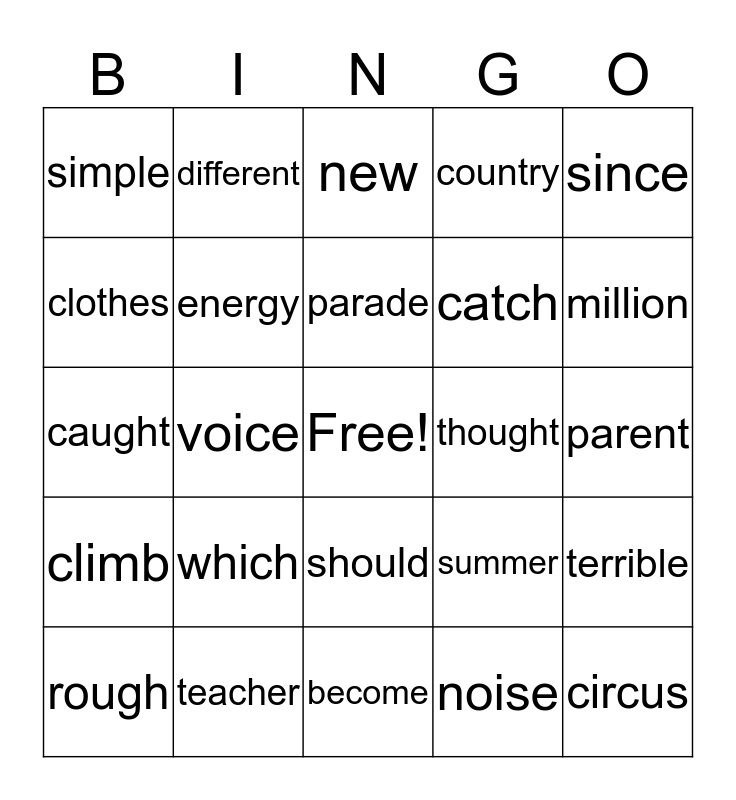 | B | I | N | G | O |
|---|---|---|---|---|
| simple | different | new | country | since |
| clothes | energy | parade | catch | million |
| caught | voice | Free! | thought | parent |
| climb | which | should | summer | terrible |
| rough | teacher | become | noise | circus |